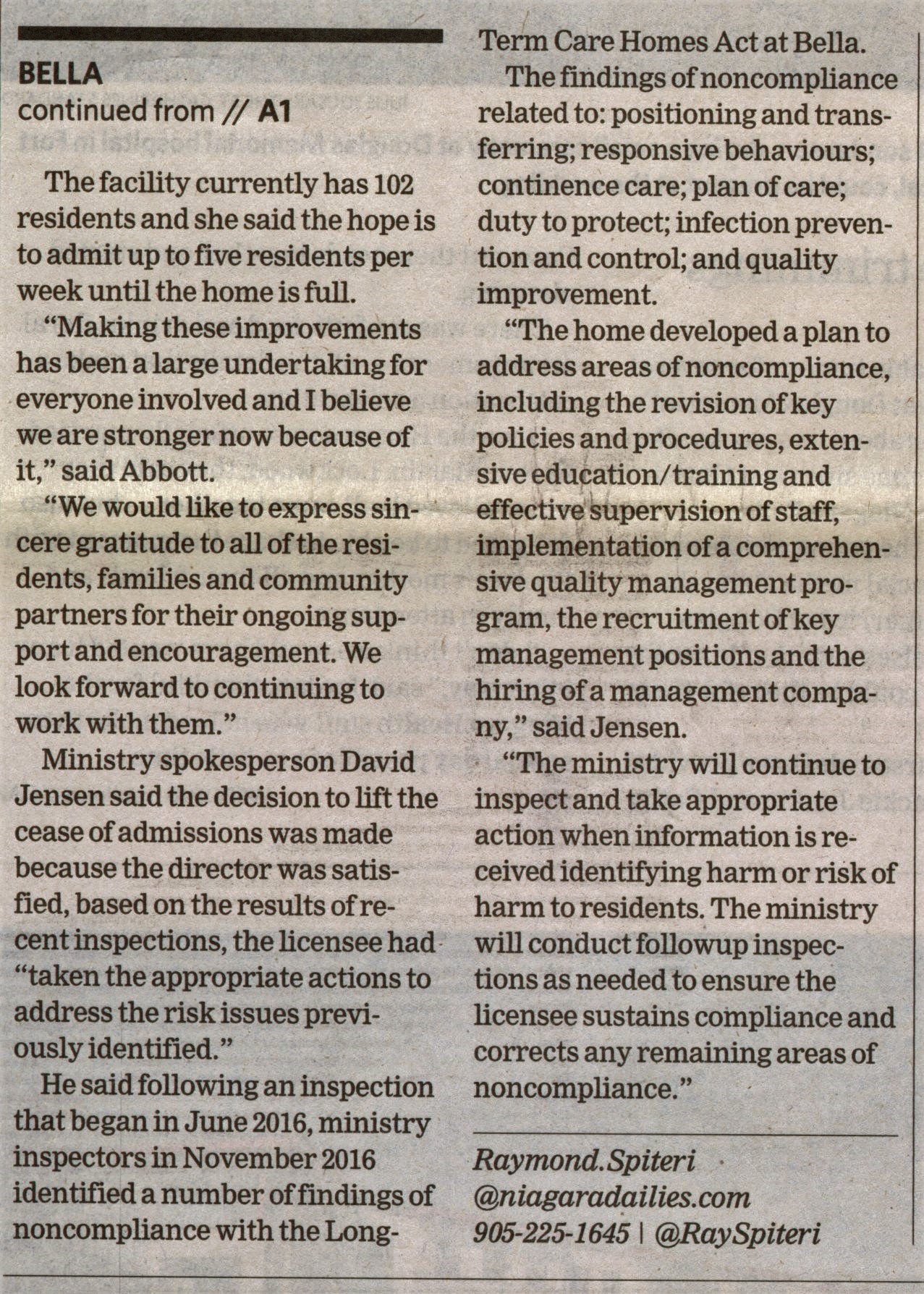 BELLA
continued from // A1

The facility currently has 102 residents and she said the hope is to admit up to five residents per week until the home is full.

"Making these improvements has been a large undertaking for everyone involved and I believe we are stronger now because of it," said Abbott.

"We would like to express sincere gratitude to all of the residents, families and community partners for their ongoing support and encouragement. We look forward to continuing to work with them."

Ministry spokesperson David Jensen said the decision to lift the cease of admissions was made because the director was satisfied, based on the results of recent inspections, the licensee had "taken the appropriate actions to address the risk issues previously identified."

He said following an inspection that began in June 2016, ministry inspectors in November 2016 identified a number of findings of noncompliance with the Long-Term Care Homes Act at Bella.

The findings of noncompliance related to: positioning and transferring; responsive behaviours; continence care; plan of care; duty to protect; infection prevention and control; and quality improvement.

"The home developed a plan to address areas of noncompliance, including the revision of key policies and procedures, extensive education/training and effective supervision of staff, implementation of a comprehensive quality management program, the recruitment of key management positions and the hiring of a management company," said Jensen.

"The ministry will continue to inspect and take appropriate action when information is received identifying harm or risk of harm to residents. The ministry will conduct followup inspections as needed to ensure the licensee sustains compliance and corrects any remaining areas of noncompliance."

Raymond.Spiteri
@niagaradailies.com
905-225-1645 | @RaySpiteri